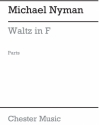 Michael Nyman

Waltz in F

Parts

Chester Music